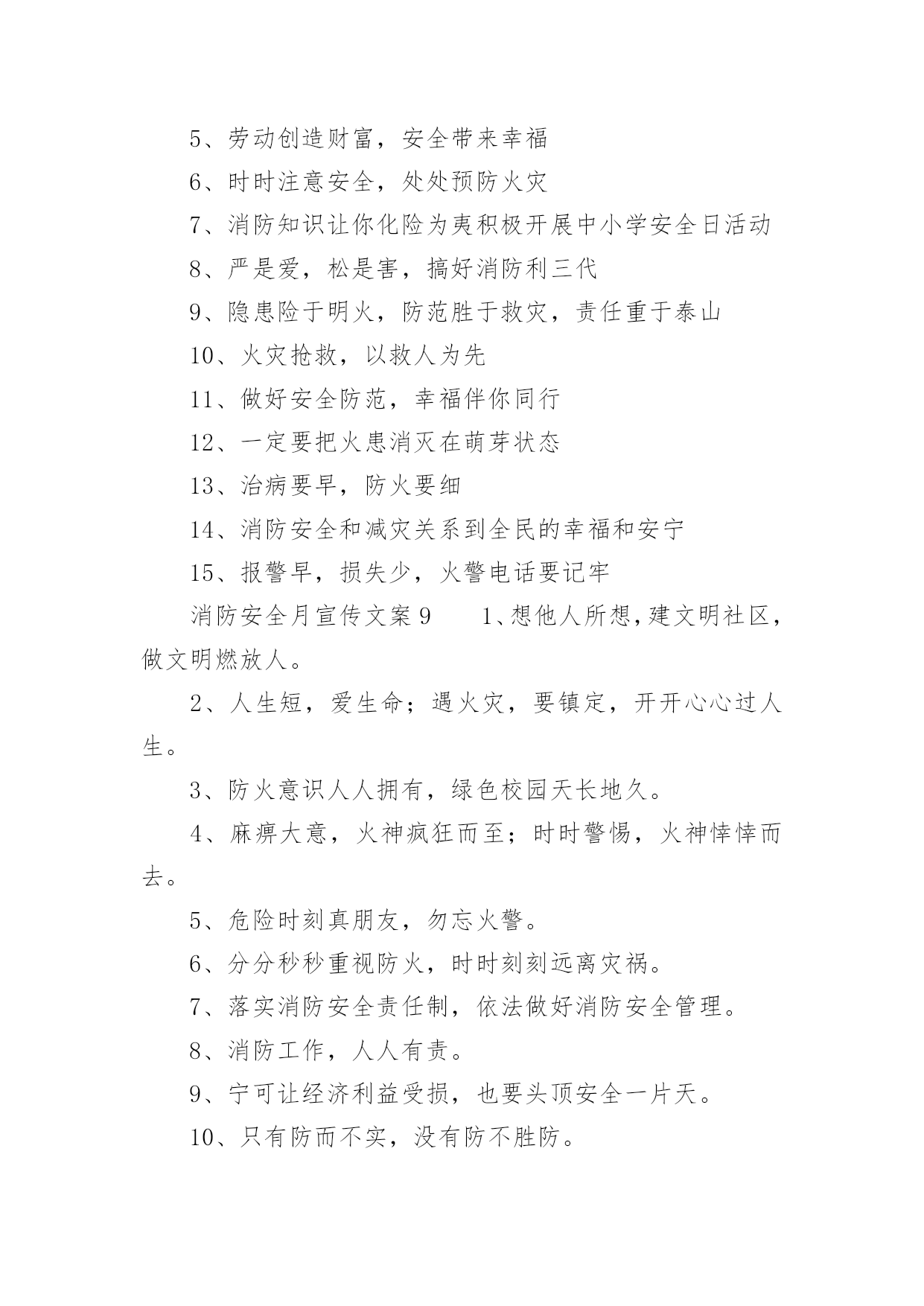 5、劳动创造财富，安全带来幸福

6、时时注意安全，处处预防火灾

7、消防知识让你化险为夷积极开展中小学安全日活动

8、严是爱，松是害，搞好消防利三代

9、隐患险于明火，防范胜于救灾，责任重于泰山

10、火灾抢救，以救人为先

11、做好安全防范，幸福伴你同行

12、一定要把火患消灭在萌芽状态

13、治病要早，防火要细

14、消防安全和减灾关系到全民的幸福和安宁

15、报警早，损失少，火警电话要记牢

消防安全月宣传文案9　　1、想他人所想，建文明社区，做文明燃放人。

2、人生短，爱生命；遇火灾，要镇定，开开心心过人生。

3、防火意识人人拥有，绿色校园天长地久。

4、麻痹大意，火神疯狂而至；时时警惕，火神悻悻而去。

5、危险时刻真朋友，勿忘火警。

6、分分秒秒重视防火，时时刻刻远离灾祸。

7、落实消防安全责任制，依法做好消防安全管理。

8、消防工作，人人有责。

9、宁可让经济利益受损，也要头顶安全一片天。

10、只有防而不实，没有防不胜防。